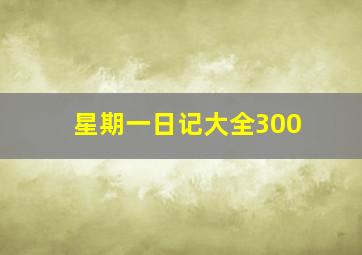 星期一日记大全300